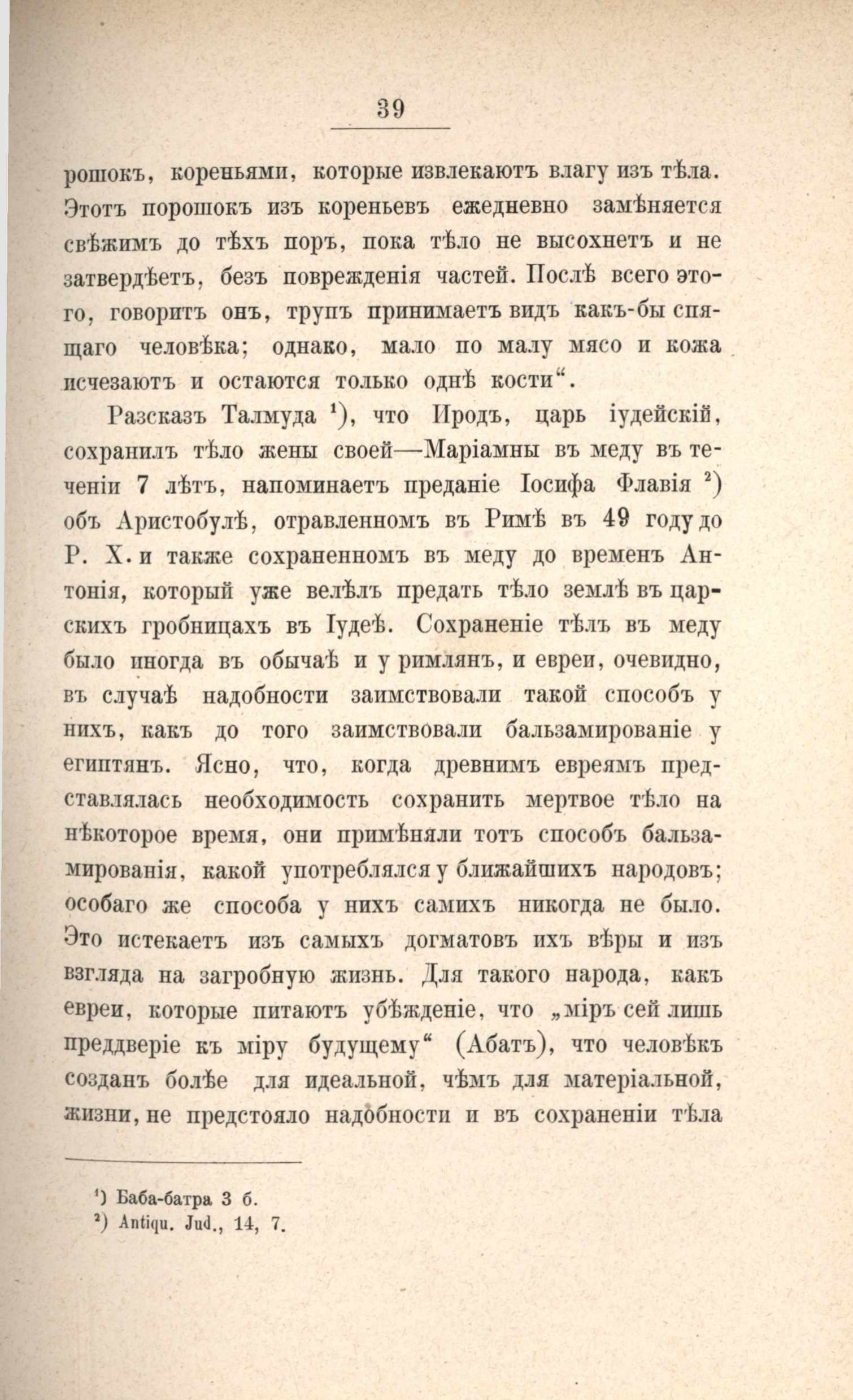 39

рошокъ, кореньями, которые извлекаютъ влагу изъ тѣла. Этотъ порошокъ изъ кореньевъ ежедневно замѣняется свѣжимъ до тѣхъ поръ, пока тѣло не высохнетъ и не затвердѣетъ, безъ поврежденія частей. Послѣ всего этого, говоритъ онъ, трупъ принимаетъ видъ какъ-бы спящаго человѣка; однако, мало по малу мясо и кожа исчезаютъ и остаются только однѣ кости".

Разсказъ Талмуда $^{1}$), что Иродъ, царь іудейскій, сохранилъ тѣло жены своей—Маріамны въ меду въ теченіи 7 лѣтъ, напоминаетъ преданіе Іосифа Флавія $^{2}$) объ Аристобулѣ, отравленномъ въ Римѣ въ 49 году до Р. Х. и также сохраненномъ въ меду до временъ Антонія, который уже велѣлъ предать тѣло землѣ въ царскихъ гробницахъ въ Іудеѣ. Сохраненіе тѣлъ въ меду было иногда въ обычаѣ и у римлянъ, и евреи, очевидно, въ случаѣ надобности заимствовали такой способъ у нихъ, какъ до того заимствовали бальзамированіе у египтянъ. Ясно, что, когда древнимъ евреямъ представлялась необходимость сохранить мертвое тѣло на нѣкоторое время, они примѣняли тотъ способъ бальзамированія, какой употреблялся у ближайшихъ народовъ; особаго же способа у нихъ самихъ никогда не было. Это истекаетъ изъ самыхъ догматовъ ихъ вѣры и изъ взгляда на загробную жизнь. Для такого народа, какъ евреи, которые питаютъ убѣжденіе, что „міръ сей лишь преддверіе къ міру будущему" (Абатъ), что человѣкъ созданъ болѣе для идеальной, чѣмъ для матеріальной, жизни, не предстояло надобности и въ сохраненіи тѣла

$^{1}$) Баба-батра 3 б.
$^{2}$) Antiqu. Jud., 14, 7.